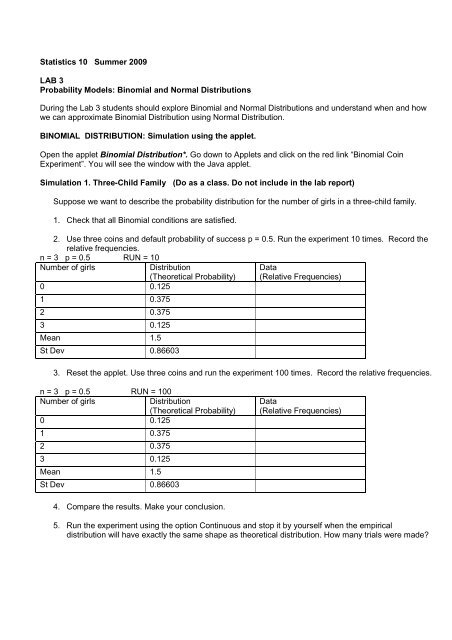 Statistics 10 Summer 2009

LAB 3
Probability Models: Binomial and Normal Distributions

During the Lab 3 students should explore Binomial and Normal Distributions and understand when and how we can approximate Binomial Distribution using Normal Distribution.

BINOMIAL DISTRIBUTION: Simulation using the applet.

Open the applet Binomial Distribution*. Go down to Applets and click on the red link "Binomial Coin Experiment". You will see the window with the Java applet.

Simulation 1. Three-Child Family (Do as a class. Do not include in the lab report)

Suppose we want to describe the probability distribution for the number of girls in a three-child family.

1. Check that all Binomial conditions are satisfied.

2. Use three coins and default probability of success p = 0.5. Run the experiment 10 times. Record the relative frequencies.

n = 3 p = 0.5 RUN = 10

| Number of girls | Distribution (Theoretical Probability) | Data (Relative Frequencies) |
|---|---|---|
| 0 | 0.125 | |
| 1 | 0.375 | |
| 2 | 0.375 | |
| 3 | 0.125 | |
| Mean | 1.5 | |
| St Dev | 0.86603 | |

3. Reset the applet. Use three coins and run the experiment 100 times. Record the relative frequencies.

n = 3 p = 0.5 RUN = 100

| Number of girls | Distribution (Theoretical Probability) | Data (Relative Frequencies) |
|---|---|---|
| 0 | 0.125 | |
| 1 | 0.375 | |
| 2 | 0.375 | |
| 3 | 0.125 | |
| Mean | 1.5 | |
| St Dev | 0.86603 | |

4. Compare the results. Make your conclusion.

5. Run the experiment using the option Continuous and stop it by yourself when the empirical distribution will have exactly the same shape as theoretical distribution. How many trials were made?